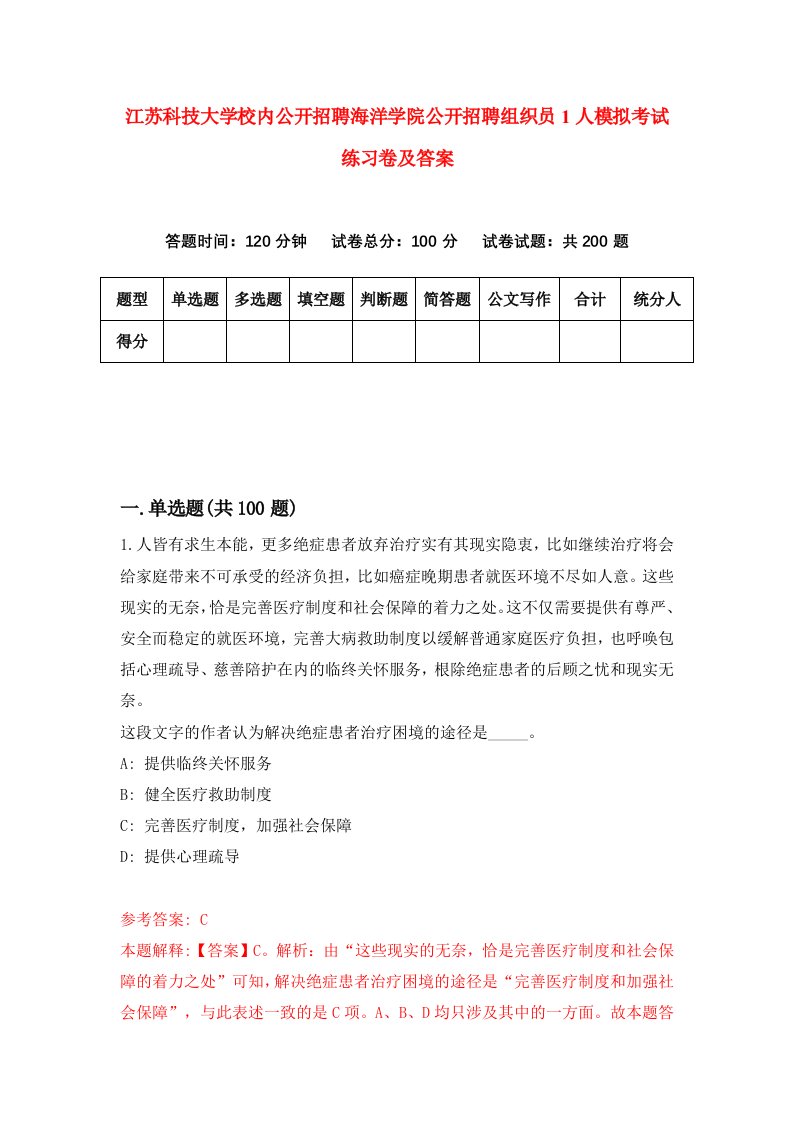 江苏科技大学校内公开招聘海洋学院公开招聘组织员 1 人模拟考试练习卷及答案

答题时间：120 分钟　　试卷总分：100 分　　试卷试题：共 200 题

| 题型 | 单选题 | 多选题 | 填空题 | 判断题 | 简答题 | 公文写作 | 合计 | 统分人 |
|---|---|---|---|---|---|---|---|---|
| 得分 | | | | | | | | |

一.单选题(共 100 题)

1.人皆有求生本能，更多绝症患者放弃治疗实有其现实隐衷，比如继续治疗将会给家庭带来不可承受的经济负担，比如癌症晚期患者就医环境不尽如人意。这些现实的无奈，恰是完善医疗制度和社会保障的着力之处。这不仅需要提供有尊严、安全而稳定的就医环境，完善大病救助制度以缓解普通家庭医疗负担，也呼唤包括心理疏导、慈善陪护在内的临终关怀服务，根除绝症患者的后顾之忧和现实无奈。
这段文字的作者认为解决绝症患者治疗困境的途径是_____。
A: 提供临终关怀服务
B: 健全医疗救助制度
C: 完善医疗制度，加强社会保障
D: 提供心理疏导

参考答案: C
本题解释:【答案】C。解析：由“这些现实的无奈，恰是完善医疗制度和社会保障的着力之处”可知，解决绝症患者治疗困境的途径是“完善医疗制度和加强社会保障”，与此表述一致的是 C 项。A、B、D 均只涉及其中的一方面。故本题答